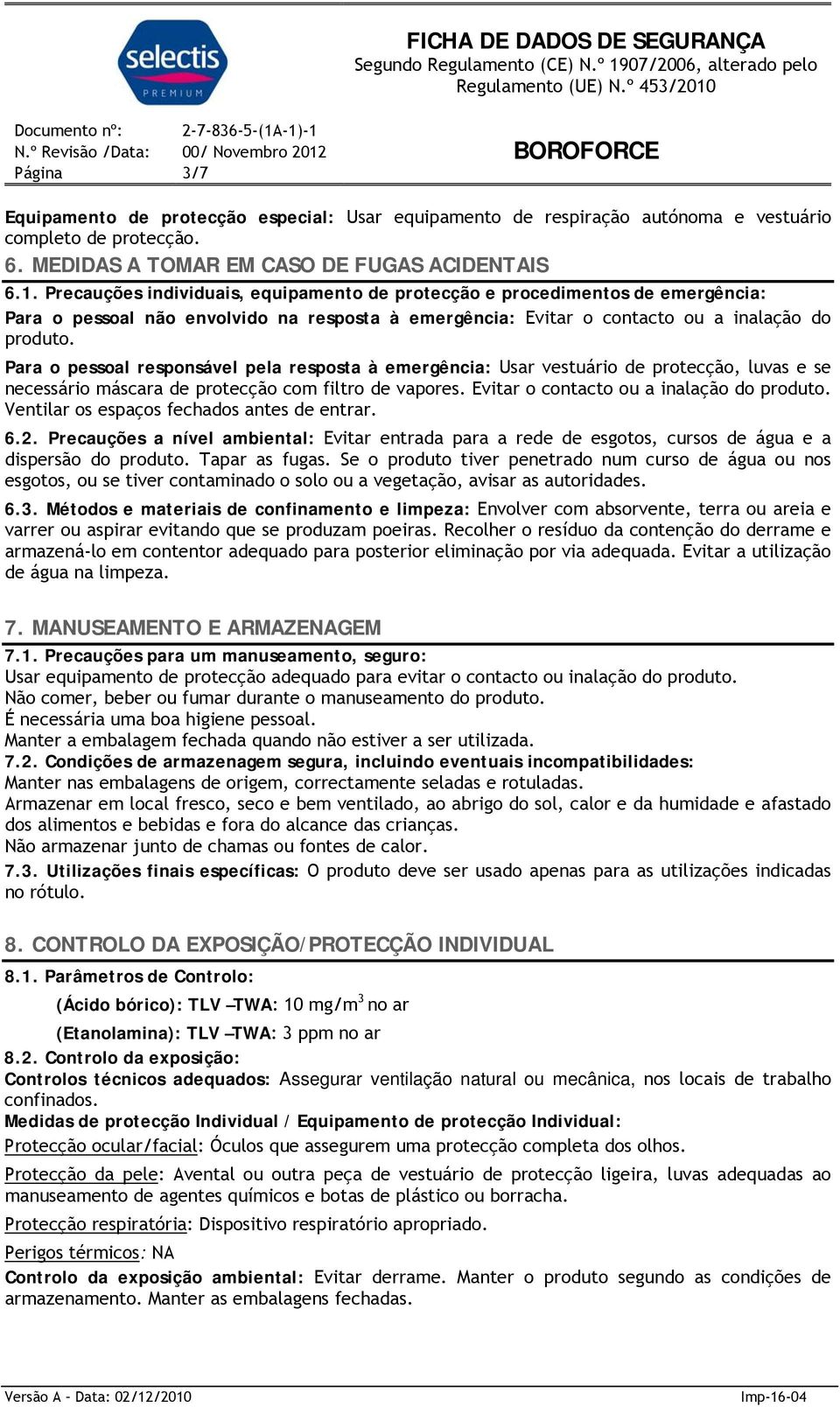 selectis
PREMIUM

FICHA DE DADOS DE SEGURANÇA
Segundo Regulamento (CE) N.º 1907/2006, alterado pelo Regulamento (UE) N.º 453/2010

Documento nº: 2-7-836-5-(1A-1)-1
N.º Revisão /Data: 00/ Novembro 2012
Página 3/7

BOROFORCE

Equipamento de protecção especial: Usar equipamento de respiração autónoma e vestuário completo de protecção.

6. MEDIDAS A TOMAR EM CASO DE FUGAS ACIDENTAIS

6.1. Precauções individuais, equipamento de protecção e procedimentos de emergência:
Para o pessoal não envolvido na resposta à emergência: Evitar o contacto ou a inalação do produto.
Para o pessoal responsável pela resposta à emergência: Usar vestuário de protecção, luvas e se necessário máscara de protecção com filtro de vapores. Evitar o contacto ou a inalação do produto. Ventilar os espaços fechados antes de entrar.
6.2. Precauções a nível ambiental: Evitar entrada para a rede de esgotos, cursos de água e a dispersão do produto. Tapar as fugas. Se o produto tiver penetrado num curso de água ou nos esgotos, ou se tiver contaminado o solo ou a vegetação, avisar as autoridades.
6.3. Métodos e materiais de confinamento e limpeza: Envolver com absorvente, terra ou areia e varrer ou aspirar evitando que se produzam poeiras. Recolher o resíduo da contenção do derrame e armazená-lo em contentor adequado para posterior eliminação por via adequada. Evitar a utilização de água na limpeza.

7. MANUSEAMENTO E ARMAZENAGEM
7.1. Precauções para um manuseamento, seguro:
Usar equipamento de protecção adequado para evitar o contacto ou inalação do produto.
Não comer, beber ou fumar durante o manuseamento do produto.
É necessária uma boa higiene pessoal.
Manter a embalagem fechada quando não estiver a ser utilizada.
7.2. Condições de armazenagem segura, incluindo eventuais incompatibilidades:
Manter nas embalagens de origem, correctamente seladas e rotuladas.
Armazenar em local fresco, seco e bem ventilado, ao abrigo do sol, calor e da humidade e afastado dos alimentos e bebidas e fora do alcance das crianças.
Não armazenar junto de chamas ou fontes de calor.
7.3. Utilizações finais específicas: O produto deve ser usado apenas para as utilizações indicadas no rótulo.

8. CONTROLO DA EXPOSIÇÃO/PROTECÇÃO INDIVIDUAL
8.1. Parâmetros de Controlo:
(Ácido bórico): TLV –TWA: 10 mg/m$^3$ no ar
(Etanolamina): TLV –TWA: 3 ppm no ar
8.2. Controlo da exposição:
Controlos técnicos adequados: Assegurar ventilação natural ou mecânica, nos locais de trabalho confinados.
Medidas de protecção Individual / Equipamento de protecção Individual:
Protecção ocular/facial: Óculos que assegurem uma protecção completa dos olhos.
Protecção da pele: Avental ou outra peça de vestuário de protecção ligeira, luvas adequadas ao manuseamento de agentes químicos e botas de plástico ou borracha.
Protecção respiratória: Dispositivo respiratório apropriado.
Perigos térmicos: NA
Controlo da exposição ambiental: Evitar derrame. Manter o produto segundo as condições de armazenamento. Manter as embalagens fechadas.

Versão A – Data: 02/12/2010 Imp-16-04